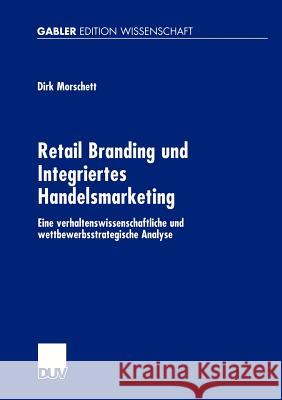 GABLER EDITION WISSENSCHAFT

Dirk Morschett

Retail Branding und Integriertes Handelsmarketing

Eine verhaltenswissenschaftliche und wettbewerbsstrategische Analyse

DUV

Kraina Książek